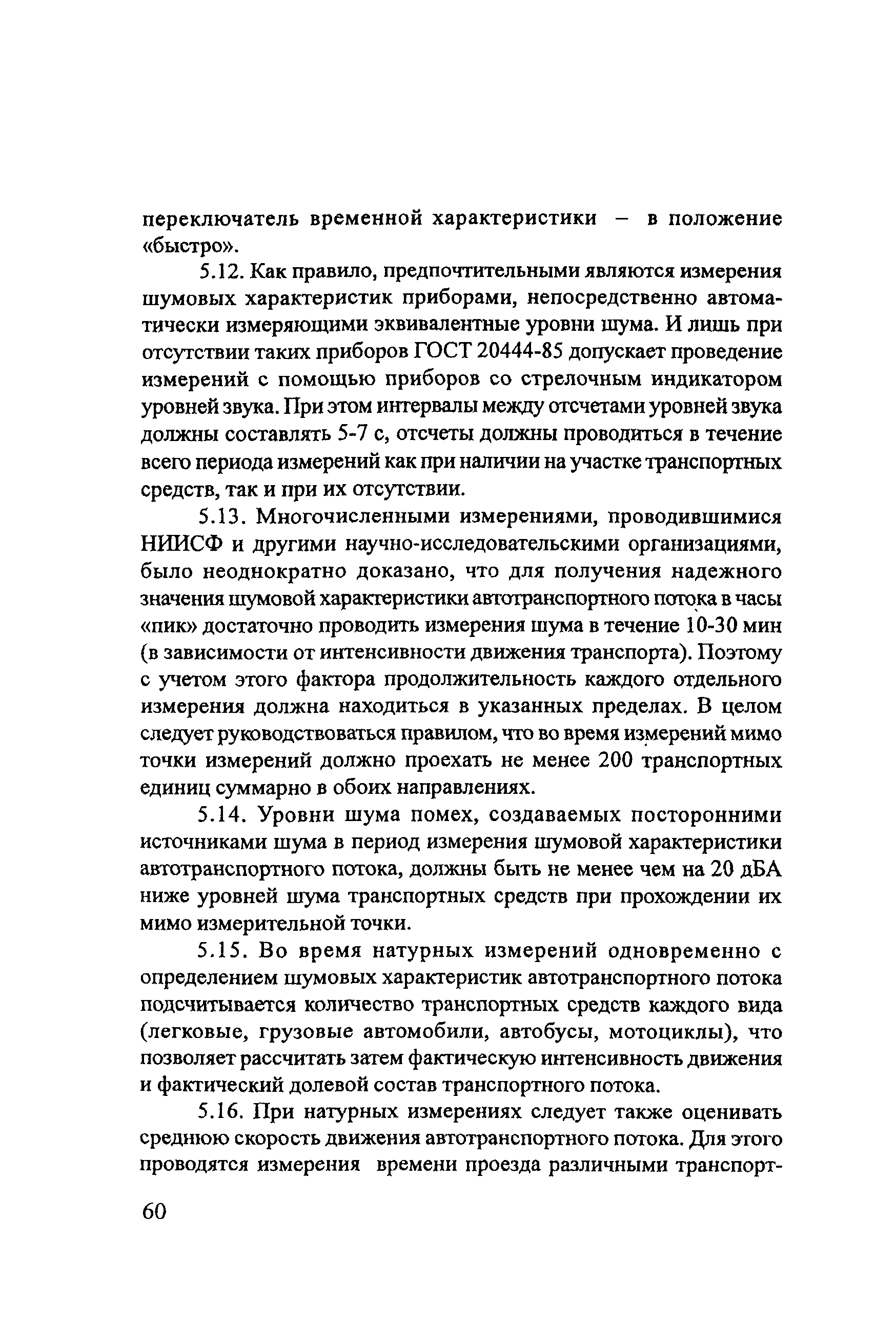 переключатель временной характеристики – в положение «быстро».

5.12. Как правило, предпочтительными являются измерения шумовых характеристик приборами, непосредственно автоматически измеряющими эквивалентные уровни шума. И лишь при отсутствии таких приборов ГОСТ 20444-85 допускает проведение измерений с помощью приборов со стрелочным индикатором уровней звука. При этом интервалы между отсчетами уровней звука должны составлять 5-7 с, отсчеты должны проводиться в течение всего периода измерений как при наличии на участке транспортных средств, так и при их отсутствии.

5.13. Многочисленными измерениями, проводившимися НИИСФ и другими научно-исследовательскими организациями, было неоднократно доказано, что для получения надежного значения шумовой характеристики автотранспортного потока в часы «пик» достаточно проводить измерения шума в течение 10-30 мин (в зависимости от интенсивности движения транспорта). Поэтому с учетом этого фактора продолжительность каждого отдельного измерения должна находиться в указанных пределах. В целом следует руководствоваться правилом, что во время измерений мимо точки измерений должно проехать не менее 200 транспортных единиц суммарно в обоих направлениях.

5.14. Уровни шума помех, создаваемых посторонними источниками шума в период измерения шумовой характеристики автотранспортного потока, должны быть не менее чем на 20 дБА ниже уровней шума транспортных средств при прохождении их мимо измерительной точки.

5.15. Во время натурных измерений одновременно с определением шумовых характеристик автотранспортного потока подсчитывается количество транспортных средств каждого вида (легковые, грузовые автомобили, автобусы, мотоциклы), что позволяет рассчитать затем фактическую интенсивность движения и фактический долевой состав транспортного потока.

5.16. При натурных измерениях следует также оценивать среднюю скорость движения автотранспортного потока. Для этого проводятся измерения времени проезда различными транспорт-

60